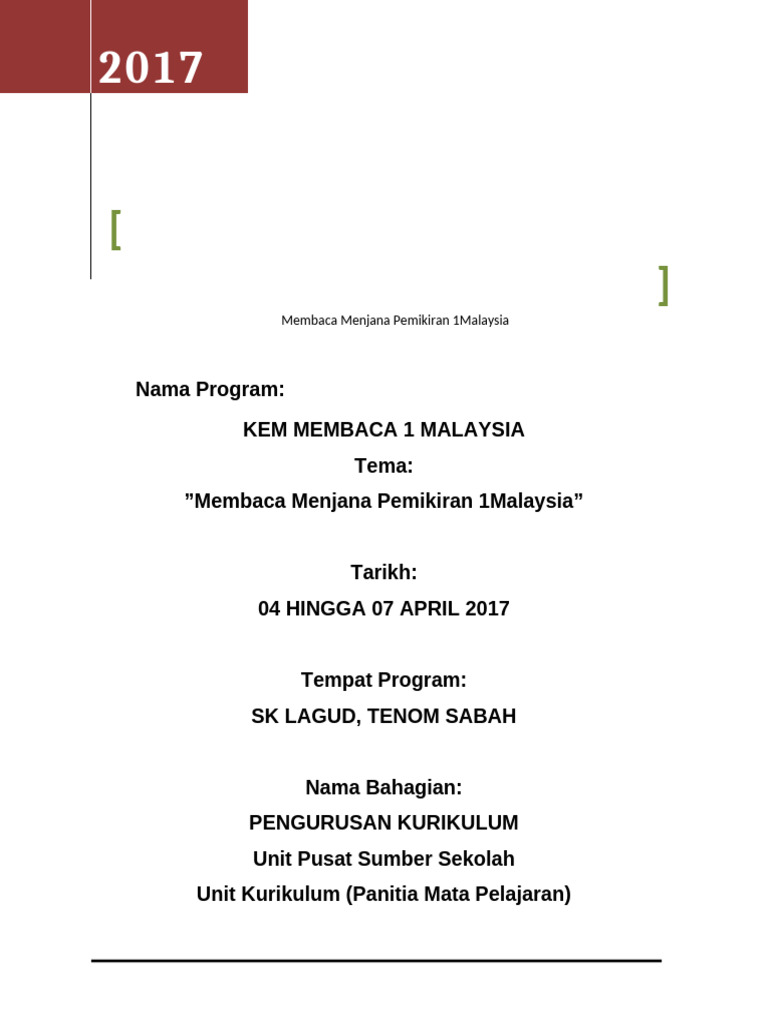 2017

[ ]

Membaca Menjana Pemikiran 1Malaysia

Nama Program:

KEM MEMBACA 1 MALAYSIA

Tema:

”Membaca Menjana Pemikiran 1Malaysia”

Tarikh:

04 HINGGA 07 APRIL 2017

Tempat Program:

SK LAGUD, TENOM SABAH

Nama Bahagian:

PENGURUSAN KURIKULUM

Unit Pusat Sumber Sekolah

Unit Kurikulum (Panitia Mata Pelajaran)